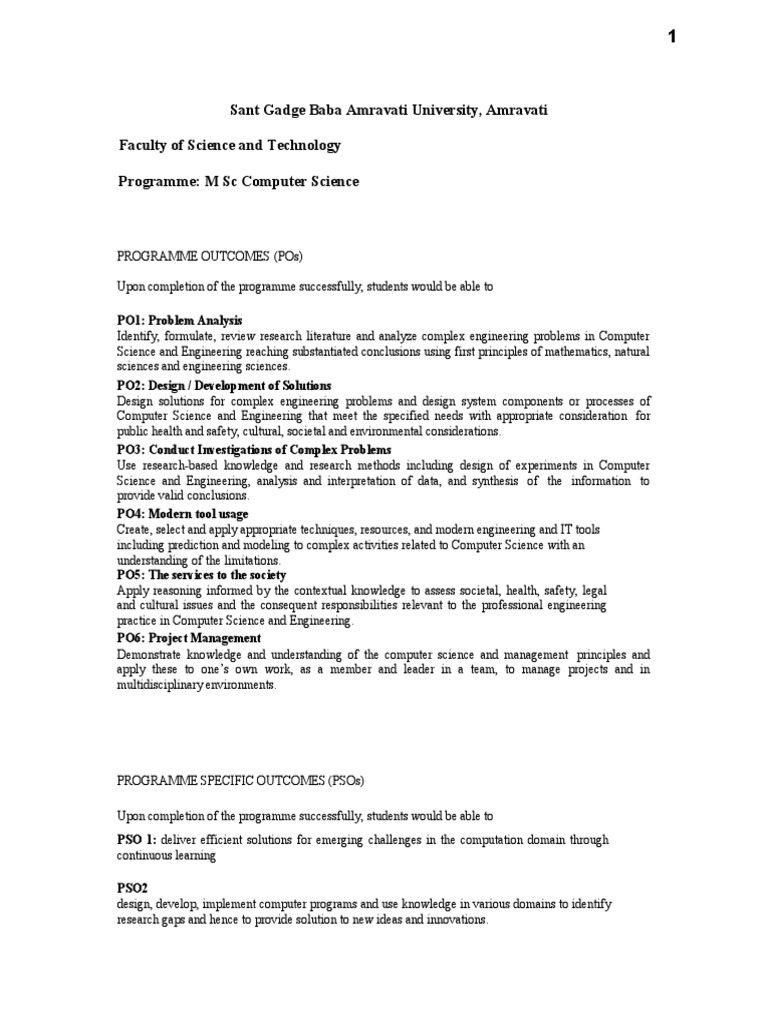 1

Sant Gadge Baba Amravati University, Amravati

Faculty of Science and Technology

Programme: M Sc Computer Science

PROGRAMME OUTCOMES (POs)

Upon completion of the programme successfully, students would be able to

PO1: Problem Analysis
Identify, formulate, review research literature and analyze complex engineering problems in Computer Science and Engineering reaching substantiated conclusions using first principles of mathematics, natural sciences and engineering sciences.

PO2: Design / Development of Solutions
Design solutions for complex engineering problems and design system components or processes of Computer Science and Engineering that meet the specified needs with appropriate consideration for public health and safety, cultural, societal and environmental considerations.

PO3: Conduct Investigations of Complex Problems
Use research-based knowledge and research methods including design of experiments in Computer Science and Engineering, analysis and interpretation of data, and synthesis of the information to provide valid conclusions.

PO4: Modern tool usage
Create, select and apply appropriate techniques, resources, and modern engineering and IT tools including prediction and modeling to complex activities related to Computer Science with an understanding of the limitations.

PO5: The services to the society
Apply reasoning informed by the contextual knowledge to assess societal, health, safety, legal and cultural issues and the consequent responsibilities relevant to the professional engineering practice in Computer Science and Engineering.

PO6: Project Management
Demonstrate knowledge and understanding of the computer science and management principles and apply these to one's own work, as a member and leader in a team, to manage projects and in multidisciplinary environments.

PROGRAMME SPECIFIC OUTCOMES (PSOs)

Upon completion of the programme successfully, students would be able to

PSO 1: deliver efficient solutions for emerging challenges in the computation domain through continuous learning

PSO2
design, develop, implement computer programs and use knowledge in various domains to identify research gaps and hence to provide solution to new ideas and innovations.